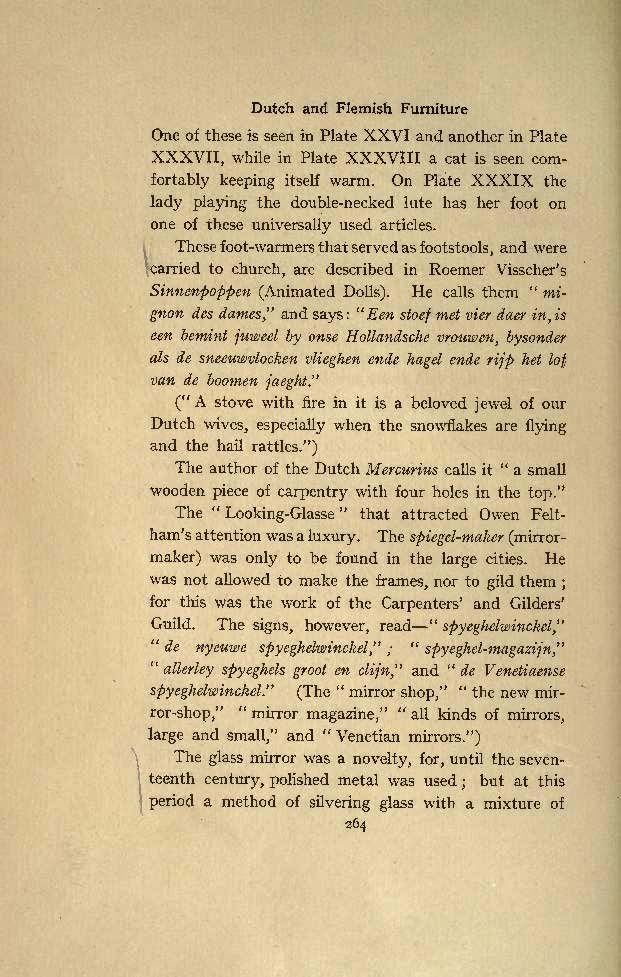 Dutch and Flemish Furniture

One of these is seen in Plate XXVI and another in Plate XXXVII, while in Plate XXXVIII a cat is seen comfortably keeping itself warm. On Plate XXXIX the lady playing the double-necked lute has her foot on one of these universally used articles.

These foot-warmers that served as footstools, and were carried to church, are described in Roemer Visscher's Sinnenpoppen (Animated Dolls). He calls them "mignon des dames," and says: "Een stoef met vier daer in, is een bemint juweel by onse Hollandsche vrouwen, bysonder als de sneeuwvlocken vlieghen ende hagel ende rijp het lof van de boomen jaeght."

("A stove with fire in it is a beloved jewel of our Dutch wives, especially when the snowflakes are flying and the hail rattles.")

The author of the Dutch Mercurius calls it "a small wooden piece of carpentry with four holes in the top."

The "Looking-Glasse" that attracted Owen Feltham's attention was a luxury. The spiegel-maker (mirror-maker) was only to be found in the large cities. He was not allowed to make the frames, nor to gild them; for this was the work of the Carpenters' and Gilders' Guild. The signs, however, read—"spyeghelwinckel," "de nyeuwe spyeghelwinckel,"; "spyeghel-magazijn," "allerley spyeghels groot en clijn," and "de Venetiaense spyeghelwinckel." (The "mirror shop," "the new mirror-shop," "mirror magazine," "all kinds of mirrors, large and small," and "Venetian mirrors.")

The glass mirror was a novelty, for, until the seventeenth century, polished metal was used; but at this period a method of silvering glass with a mixture of

264